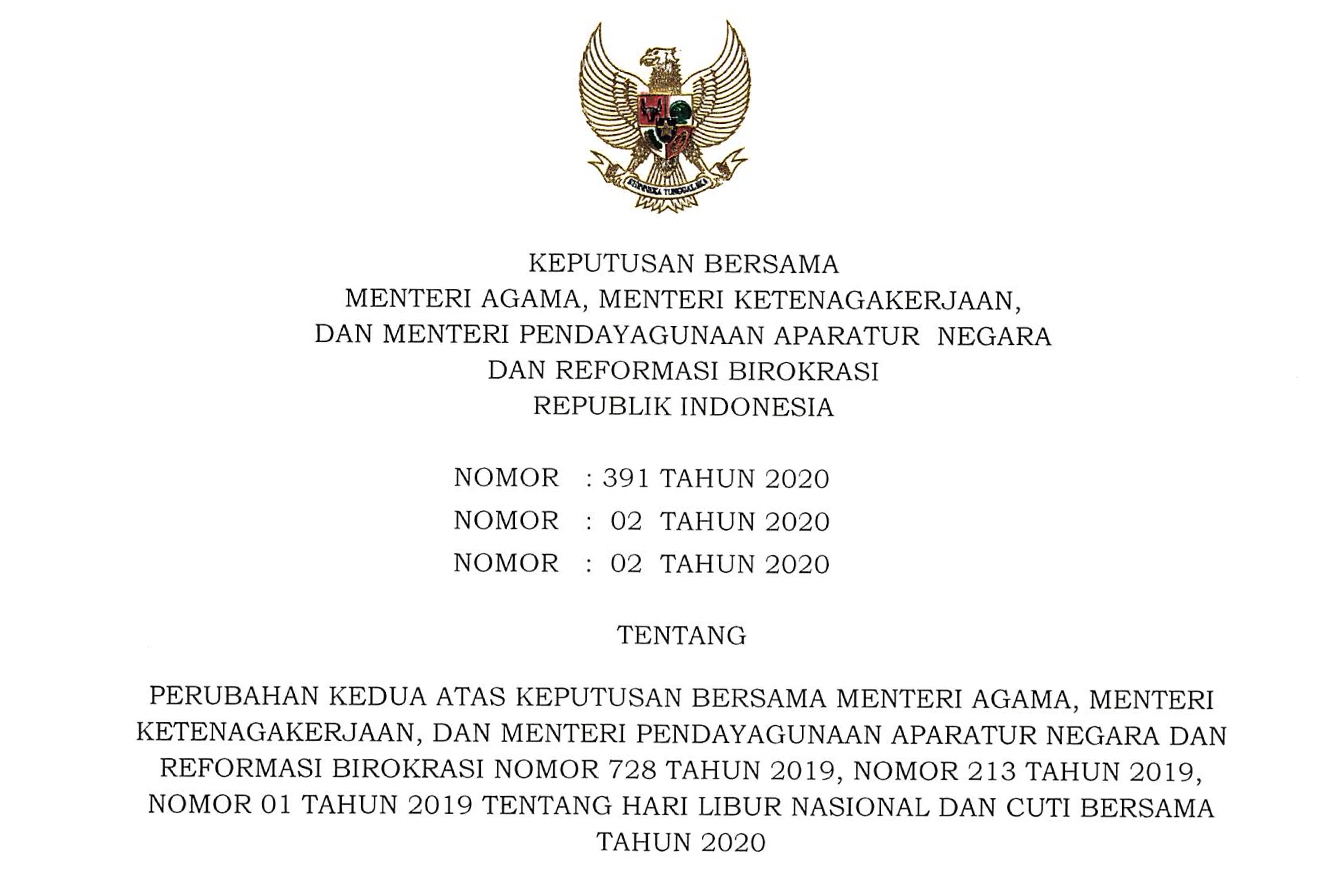 BHINNEKA TUNGGAL IKA

KEPUTUSAN BERSAMA
MENTERI AGAMA, MENTERI KETENAGAKERJAAN,
DAN MENTERI PENDAYAGUNAAN APARATUR NEGARA
DAN REFORMASI BIROKRASI
REPUBLIK INDONESIA

NOMOR : 391 TAHUN 2020
NOMOR : 02 TAHUN 2020
NOMOR : 02 TAHUN 2020

TENTANG

PERUBAHAN KEDUA ATAS KEPUTUSAN BERSAMA MENTERI AGAMA, MENTERI KETENAGAKERJAAN, DAN MENTERI PENDAYAGUNAAN APARATUR NEGARA DAN REFORMASI BIROKRASI NOMOR 728 TAHUN 2019, NOMOR 213 TAHUN 2019, NOMOR 01 TAHUN 2019 TENTANG HARI LIBUR NASIONAL DAN CUTI BERSAMA TAHUN 2020